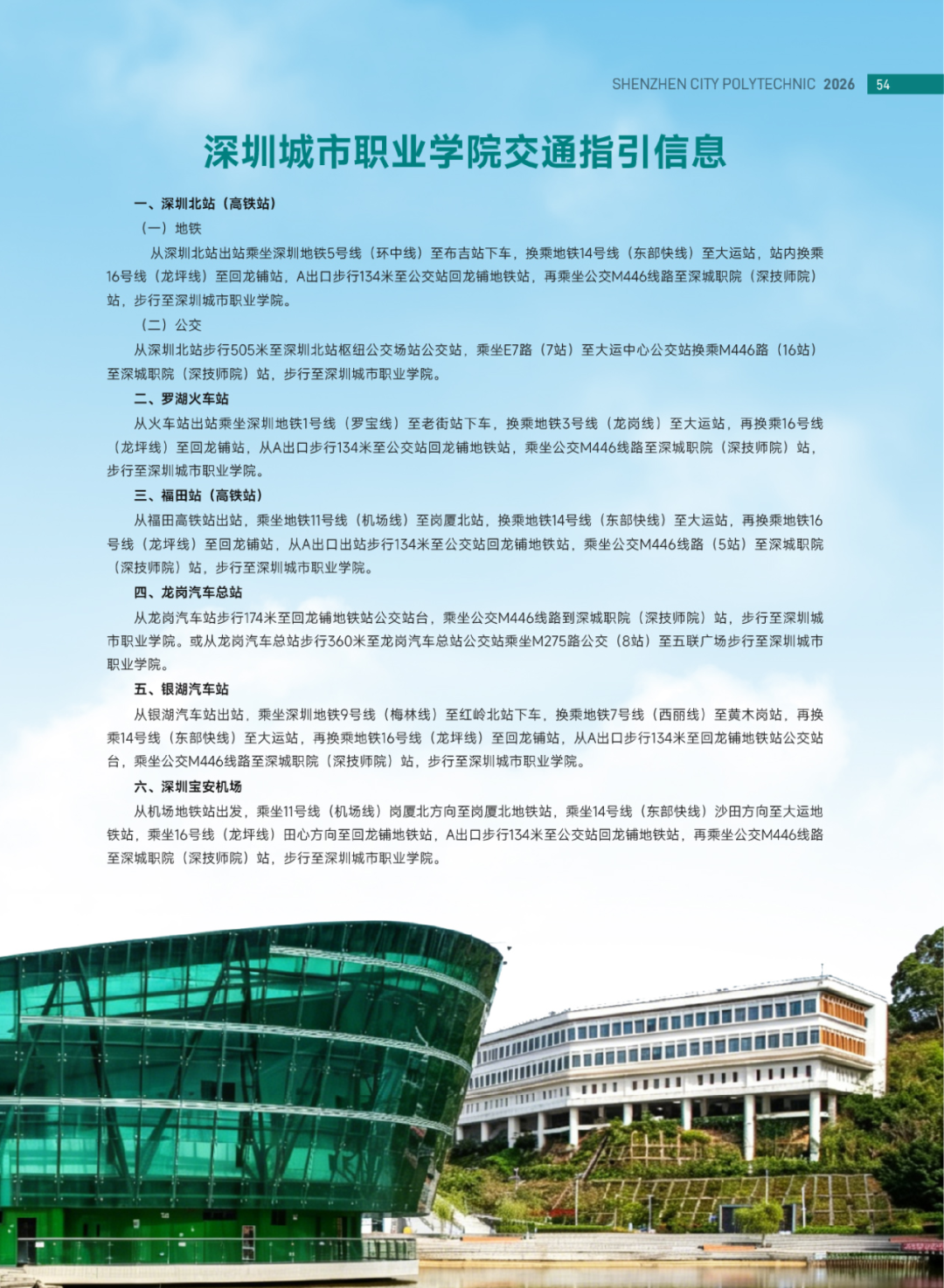 SHENZHEN CITY POLYTECHNIC 2026 54

深圳城市职业学院交通指引信息

一、深圳北站（高铁站）

（一）地铁

从深圳北站出站乘坐深圳地铁5号线（环中线）至布吉站下车，换乘地铁14号线（东部快线）至大运站，站内换乘16号线（龙坪线）至回龙铺站，A出口步行134米至公交站回龙铺地铁站，再乘坐公交M446线路至深城职院（深技师院）站，步行至深圳城市职业学院。

（二）公交

从深圳北站步行505米至深圳北站枢纽公交场站公交站，乘坐E7路（7站）至大运中心公交站换乘M446路（16站）至深城职院（深技师院）站，步行至深圳城市职业学院。

二、罗湖火车站

从火车站出站乘坐深圳地铁1号线（罗宝线）至老街站下车，换乘地铁3号线（龙岗线）至大运站，再换乘16号线（龙坪线）至回龙铺站，从A出口步行134米至公交站回龙铺地铁站，乘坐公交M446线路至深城职院（深技师院）站，步行至深圳城市职业学院。

三、福田站（高铁站）

从福田高铁站出站，乘坐地铁11号线（机场线）至岗厦北站，换乘地铁14号线（东部快线）至大运站，再换乘地铁16号线（龙坪线）至回龙铺站，从A出口出站步行134米至公交站回龙铺地铁站，乘坐公交M446线路（5站）至深城职院（深技师院）站，步行至深圳城市职业学院。

四、龙岗汽车总站

从龙岗汽车站步行174米至回龙铺地铁站公交站台，乘坐公交M446线路到深城职院（深技师院）站，步行至深圳城市职业学院。或从龙岗汽车总站步行360米至龙岗汽车总站公交站乘坐M275路公交（8站）至五联广场步行至深圳城市职业学院。

五、银湖汽车站

从银湖汽车站出站，乘坐深圳地铁9号线（梅林线）至红岭北站下车，换乘地铁7号线（西丽线）至黄木岗站，再换乘14号线（东部快线）至大运站，再换乘地铁16号线（龙坪线）至回龙铺站，从A出口步行134米至回龙铺地铁站公交站台，乘坐公交M446线路至深城职院（深技师院）站，步行至深圳城市职业学院。

六、深圳宝安机场

从机场地铁站出发，乘坐11号线（机场线）岗厦北方向至岗厦北地铁站，乘坐14号线（东部快线）沙田方向至大运地铁站，乘坐16号线（龙坪线）田心方向至回龙铺地铁站，A出口步行134米至公交站回龙铺地铁站，再乘坐公交M446线路至深城职院（深技师院）站，步行至深圳城市职业学院。